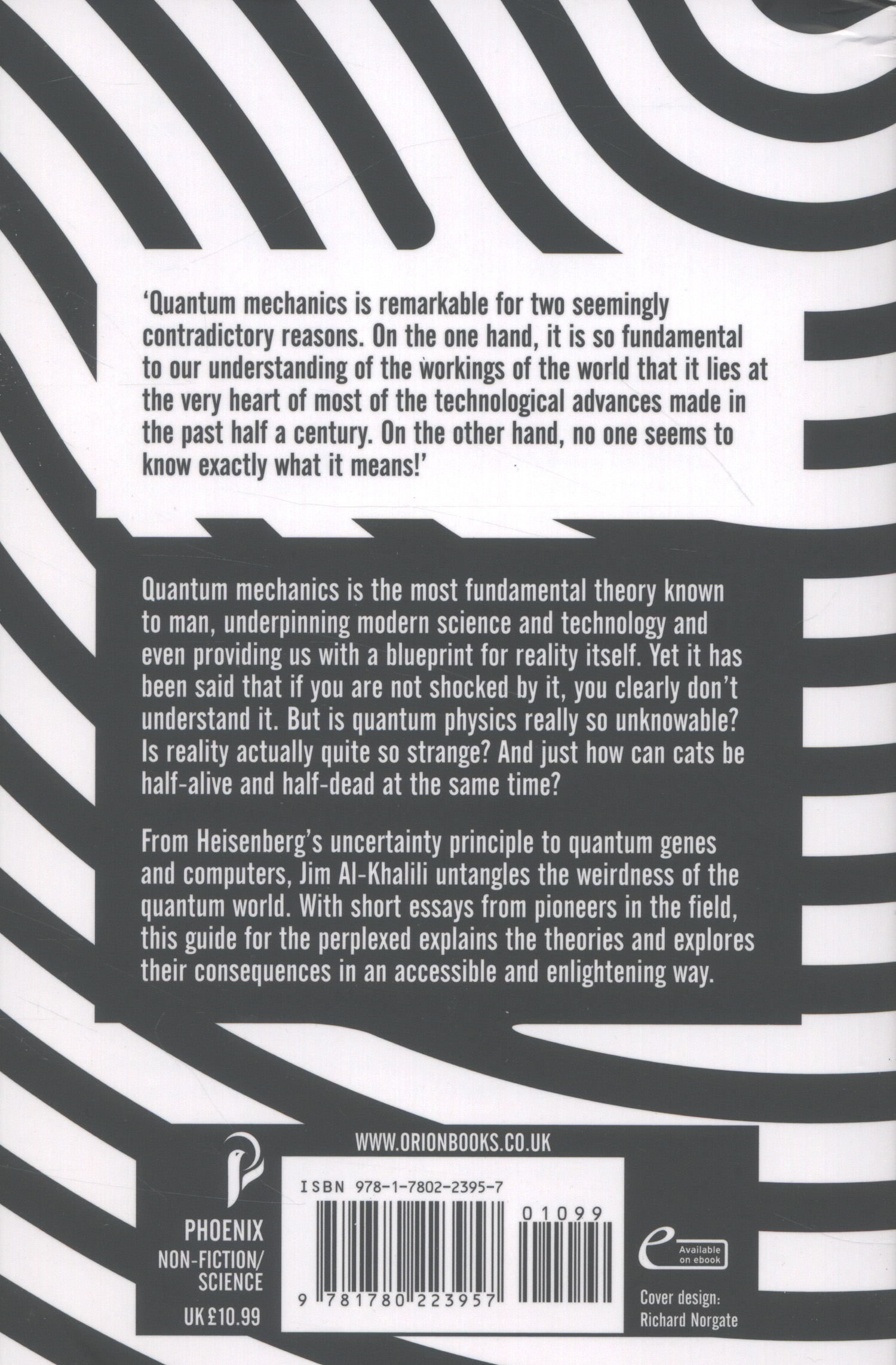 'Quantum mechanics is remarkable for two seemingly contradictory reasons. On the one hand, it is so fundamental to our understanding of the workings of the world that it lies at the very heart of most of the technological advances made in the past half a century. On the other hand, no one seems to know exactly what it means!'

Quantum mechanics is the most fundamental theory known to man, underpinning modern science and technology and even providing us with a blueprint for reality itself. Yet it has been said that if you are not shocked by it, you clearly don't understand it. But is quantum physics really so unknowable? Is reality actually quite so strange? And just how can cats be half-alive and half-dead at the same time?

From Heisenberg's uncertainty principle to quantum genes and computers, Jim Al-Khalili untangles the weirdness of the quantum world. With short essays from pioneers in the field, this guide for the perplexed explains the theories and explores their consequences in an accessible and enlightening way.

WWW.ORIONBOOKS.CO.UK

PHOENIX
NON-FICTION/
SCIENCE
UK £10.99

ISBN 978-1-7802-2395-7
01099
9 781780 223957

Available on ebook

Cover design:
Richard Norgate